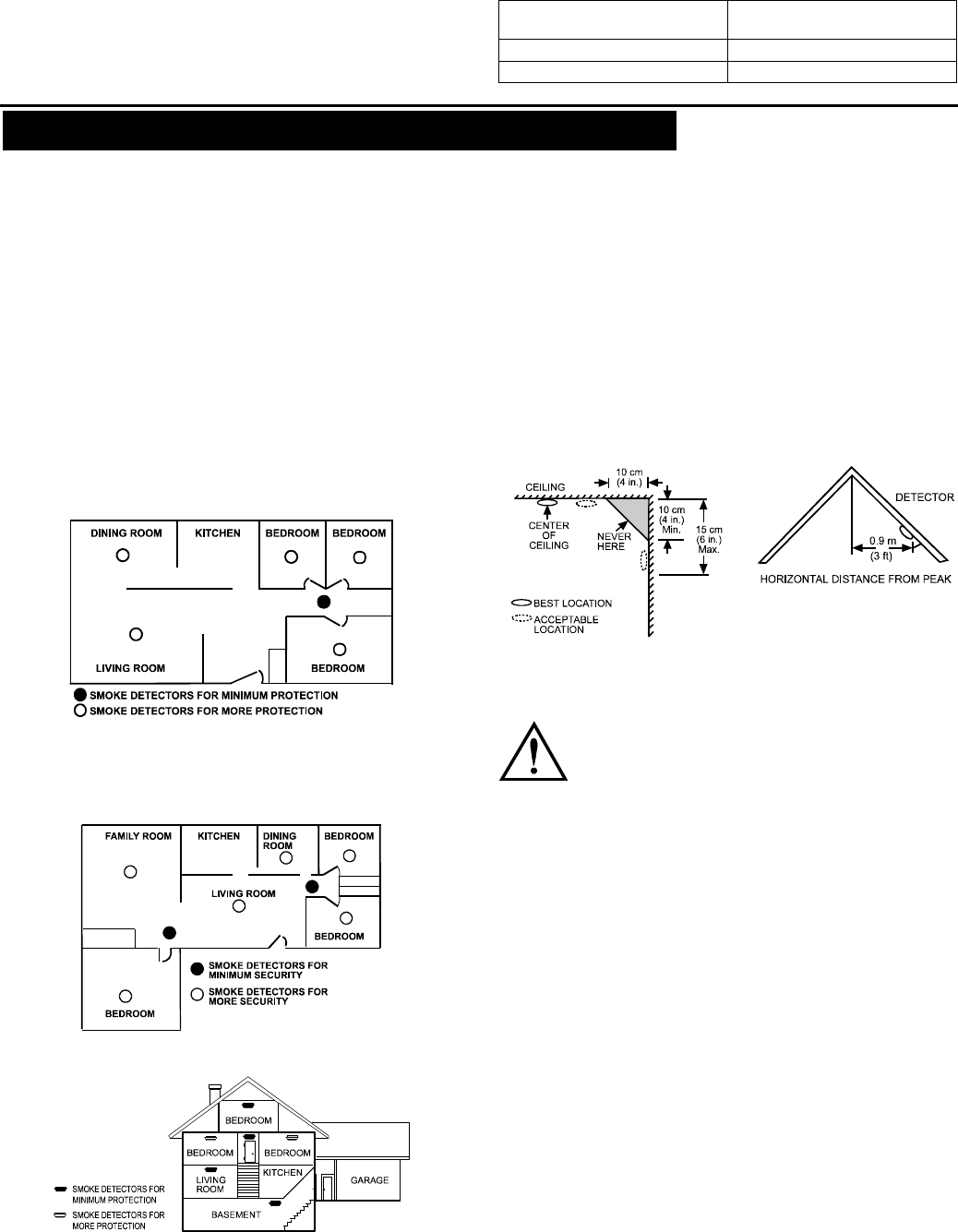 DINING ROOM
KITCHEN
BEDROOM
BEDROOM
LIVING ROOM
BEDROOM
SMOKE DETECTORS FOR MINIMUM PROTECTION
SMOKE DETECTORS FOR MORE PROTECTION

FAMILY ROOM
KITCHEN
DINING ROOM
BEDROOM
LIVING ROOM
BEDROOM
BEDROOM
SMOKE DETECTORS FOR MINIMUM SECURITY
SMOKE DETECTORS FOR MORE SECURITY

BEDROOM
BEDROOM
BEDROOM
LIVING ROOM
KITCHEN
GARAGE
BASEMENT
SMOKE DETECTORS FOR MINIMUM PROTECTION
SMOKE DETECTORS FOR MORE PROTECTION

CEILING
10 cm (4 in.)
CENTER OF CEILING
NEVER HERE
10 cm (4 in.) Min.
15 cm (6 in.) Max.
BEST LOCATION
ACCEPTABLE LOCATION

DETECTOR
0.9 m (3 ft)
HORIZONTAL DISTANCE FROM PEAK